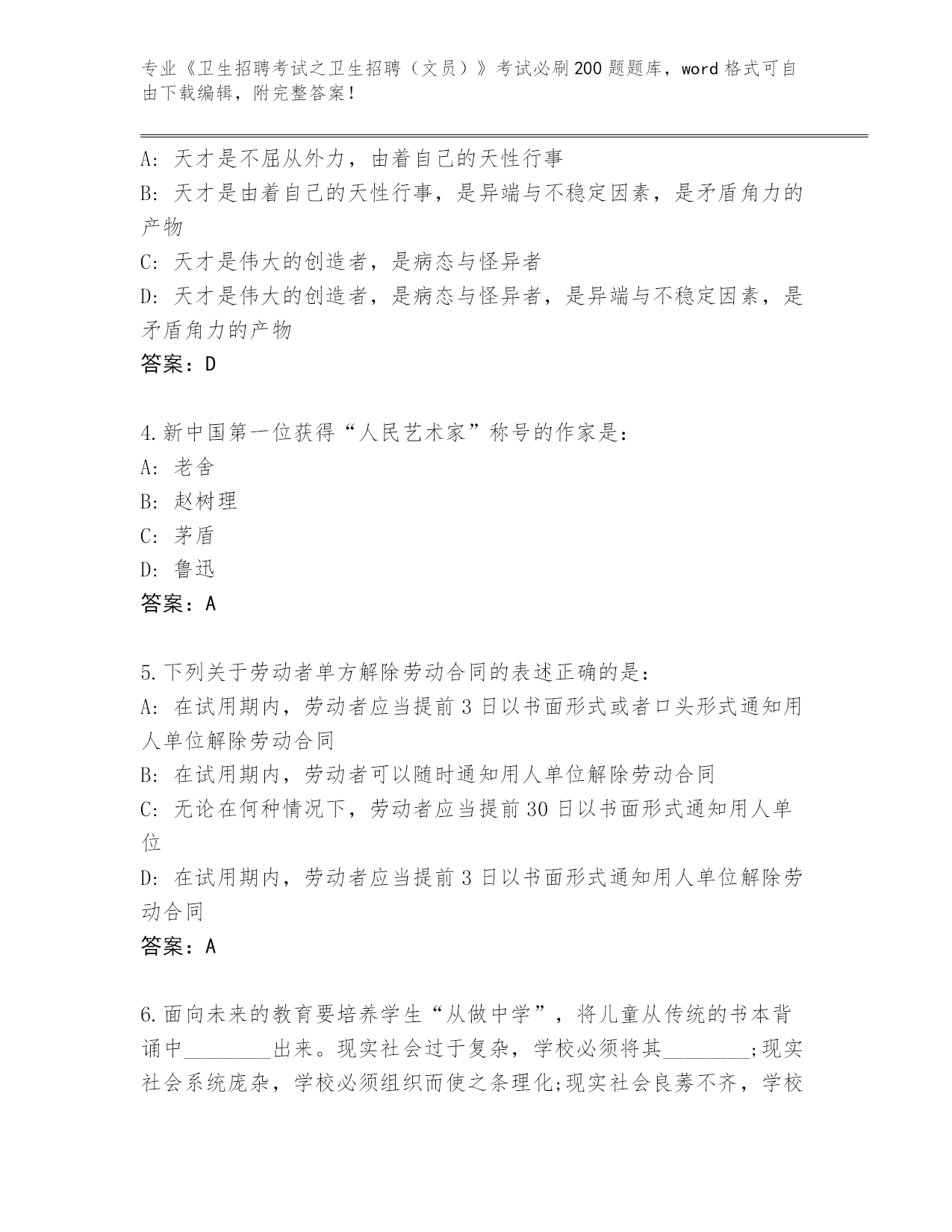 专业《卫生招聘考试之卫生招聘（文员）》考试必刷200题题库，word格式可自由下载编辑，附完整答案！

A：天才是不屈从外力，由着自己的天性行事
B：天才是由着自己的天性行事，是异端与不稳定因素，是矛盾角力的产物
C：天才是伟大的创造者，是病态与怪异者
D：天才是伟大的创造者，是病态与怪异者，是异端与不稳定因素，是矛盾角力的产物
答案：D

4.新中国第一位获得“人民艺术家”称号的作家是：
A：老舍
B：赵树理
C：茅盾
D：鲁迅
答案：A

5.下列关于劳动者单方解除劳动合同的表述正确的是：
A：在试用期内，劳动者应当提前3日以书面形式或者口头形式通知用人单位解除劳动合同
B：在试用期内，劳动者可以随时通知用人单位解除劳动合同
C：无论在何种情况下，劳动者应当提前30日以书面形式通知用人单位
D：在试用期内，劳动者应当提前3日以书面形式通知用人单位解除劳动合同
答案：A

6.面向未来的教育要培养学生“从做中学”，将儿童从传统的书本背诵中________出来。现实社会过于复杂，学校必须将其________;现实社会系统庞杂，学校必须组织而使之条理化;现实社会良莠不齐，学校